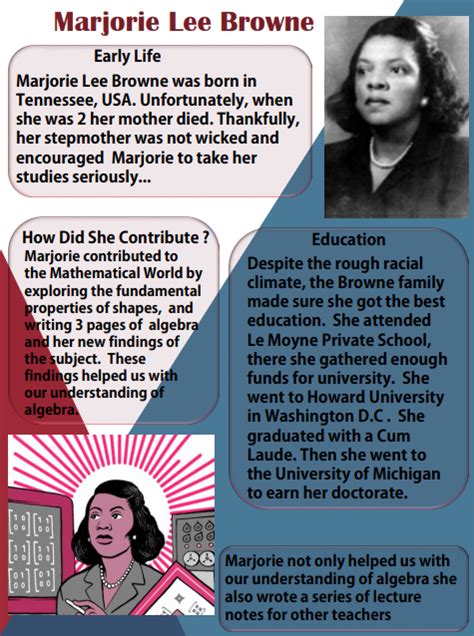 Marjorie Lee Browne

Early Life

Marjorie Lee Browne was born in Tennessee, USA. Unfortunately, when she was 2 her mother died. Thankfully, her stepmother was not wicked and encouraged Marjorie to take her studies seriously...

How Did She Contribute ?

Marjorie contributed to the Mathematical World by exploring the fundamental properties of shapes, and writing 3 pages of algebra and her new findings of the subject. These findings helped us with our understanding of algebra.

Education

Despite the rough racial climate, the Browne family made sure she got the best education. She attended Le Moyne Private School, there she gathered enough funds for university. She went to Howard University in Washington D.C . She graduated with a Cum Laude. Then she went to the University of Michigan to earn her doctorate.

Marjorie not only helped us with our understanding of algebra she also wrote a series of lecture notes for other teachers